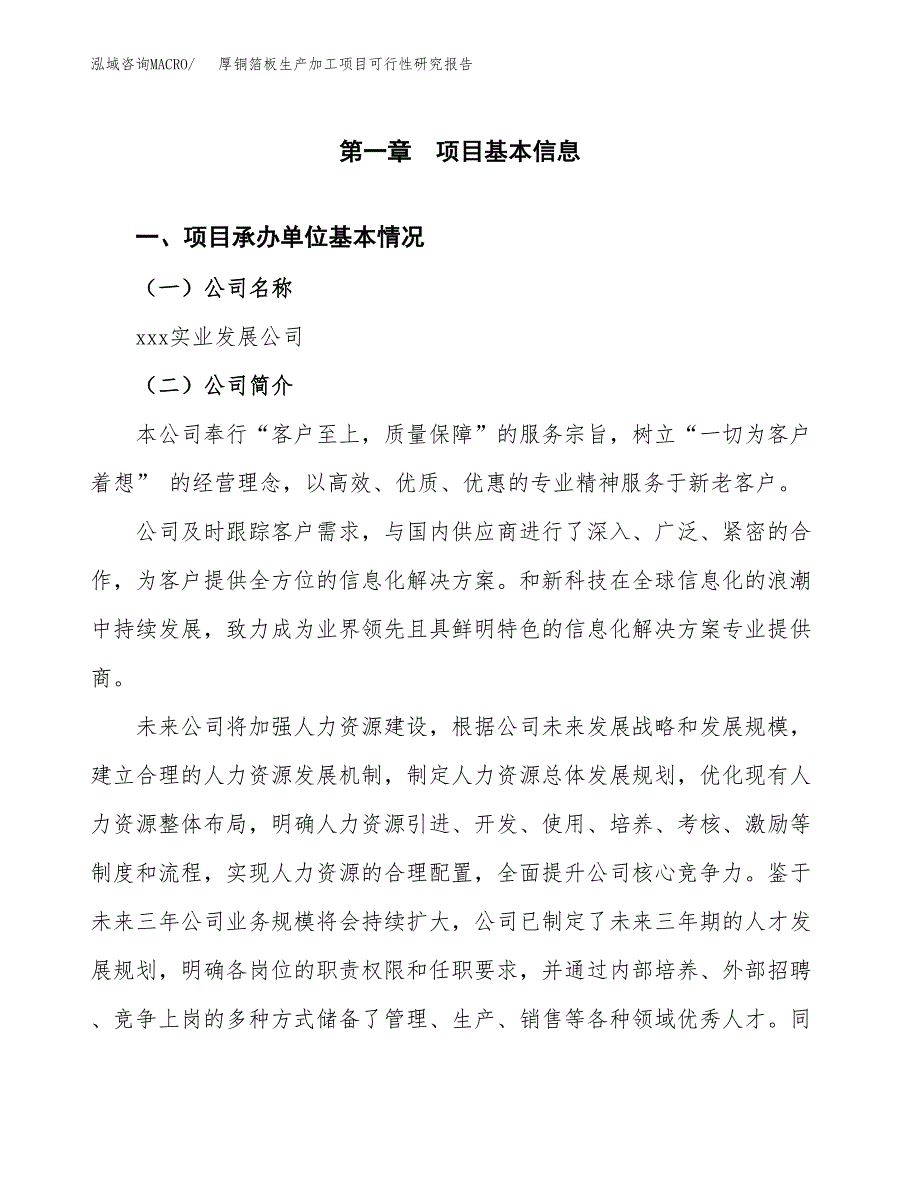 泓域咨询MACRO/　厚铜箔板生产加工项目可行性研究报告

第一章　项目基本信息

一、项目承办单位基本情况

（一）公司名称

xxx实业发展公司

（二）公司简介

本公司奉行“客户至上，质量保障”的服务宗旨，树立“一切为客户着想” 的经营理念，以高效、优质、优惠的专业精神服务于新老客户。

公司及时跟踪客户需求，与国内供应商进行了深入、广泛、紧密的合作，为客户提供全方位的信息化解决方案。和新科技在全球信息化的浪潮中持续发展，致力成为业界领先且具鲜明特色的信息化解决方案专业提供商。

未来公司将加强人力资源建设，根据公司未来发展战略和发展规模，建立合理的人力资源发展机制，制定人力资源总体发展规划，优化现有人力资源整体布局，明确人力资源引进、开发、使用、培养、考核、激励等制度和流程，实现人力资源的合理配置，全面提升公司核心竞争力。鉴于未来三年公司业务规模将会持续扩大，公司已制定了未来三年期的人才发展规划，明确各岗位的职责权限和任职要求，并通过内部培养、外部招聘、竞争上岗的多种方式储备了管理、生产、销售等各种领域优秀人才。同